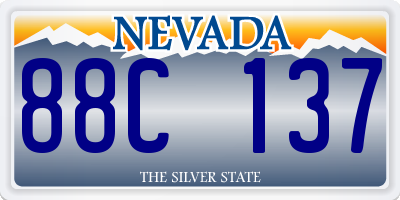 NEVADA

88C 137

THE SILVER STATE